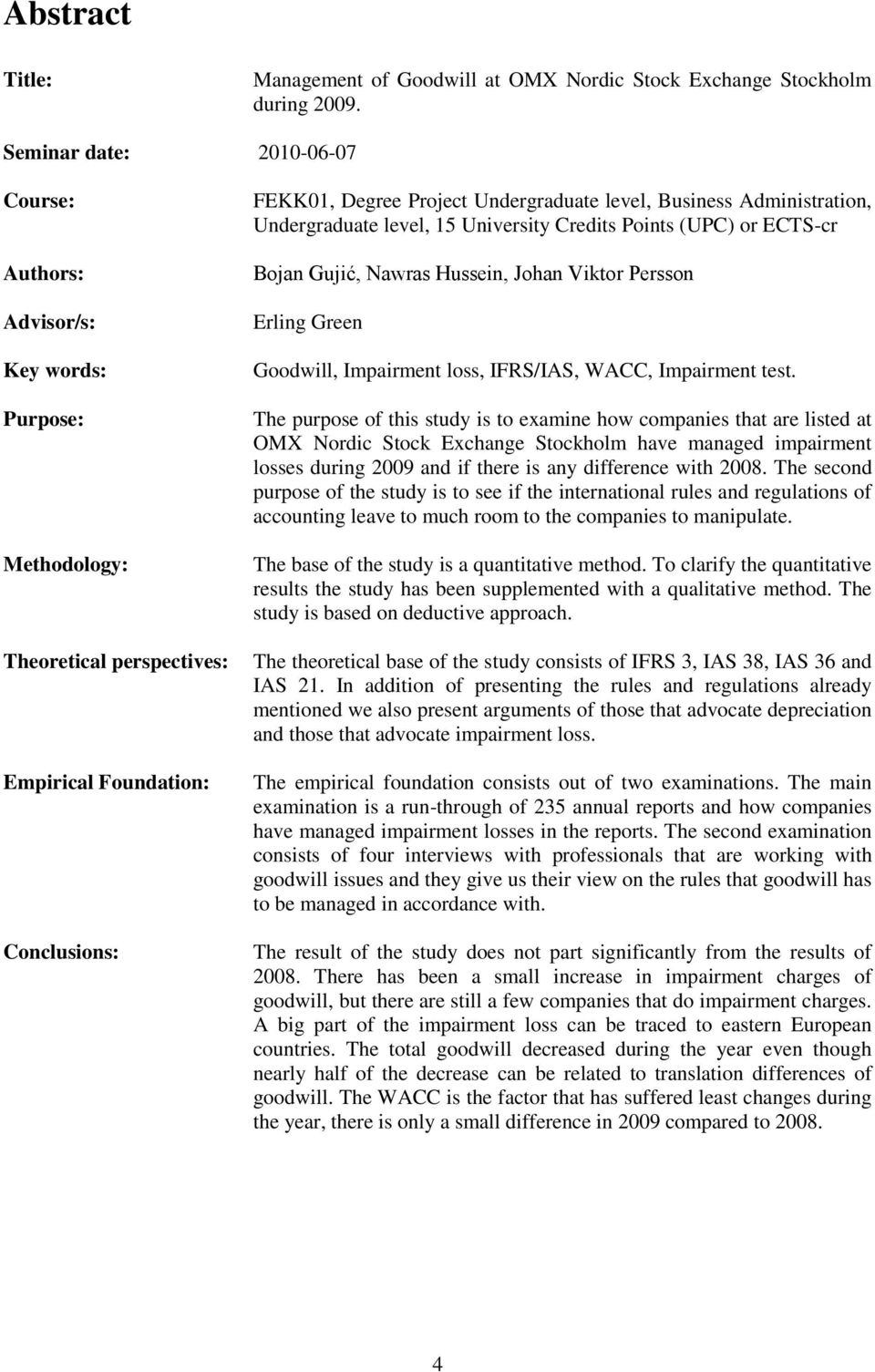 Abstract

Title: Management of Goodwill at OMX Nordic Stock Exchange Stockholm during 2009.

Seminar date: 2010-06-07

Course: FEKK01, Degree Project Undergraduate level, Business Administration, Undergraduate level, 15 University Credits Points (UPC) or ECTS-cr

Authors: Bojan Gujić, Nawras Hussein, Johan Viktor Persson

Advisor/s: Erling Green

Key words: Goodwill, Impairment loss, IFRS/IAS, WACC, Impairment test.

Purpose: The purpose of this study is to examine how companies that are listed at OMX Nordic Stock Exchange Stockholm have managed impairment losses during 2009 and if there is any difference with 2008. The second purpose of the study is to see if the international rules and regulations of accounting leave to much room to the companies to manipulate.

Methodology: The base of the study is a quantitative method. To clarify the quantitative results the study has been supplemented with a qualitative method. The study is based on deductive approach.

Theoretical perspectives: The theoretical base of the study consists of IFRS 3, IAS 38, IAS 36 and IAS 21. In addition of presenting the rules and regulations already mentioned we also present arguments of those that advocate depreciation and those that advocate impairment loss.

Empirical Foundation: The empirical foundation consists out of two examinations. The main examination is a run-through of 235 annual reports and how companies have managed impairment losses in the reports. The second examination consists of four interviews with professionals that are working with goodwill issues and they give us their view on the rules that goodwill has to be managed in accordance with.

Conclusions: The result of the study does not part significantly from the results of 2008. There has been a small increase in impairment charges of goodwill, but there are still a few companies that do impairment charges. A big part of the impairment loss can be traced to eastern European countries. The total goodwill decreased during the year even though nearly half of the decrease can be related to translation differences of goodwill. The WACC is the factor that has suffered least changes during the year, there is only a small difference in 2009 compared to 2008.

4